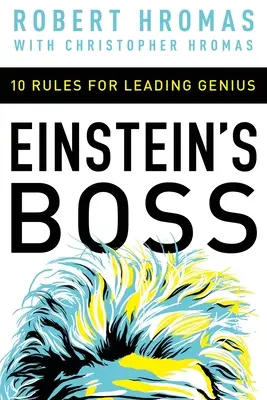 ROBERT HROMAS
WITH CHRISTOPHER HROMAS

10 RULES FOR LEADING GENIUS

EINSTEIN'S
BOSS